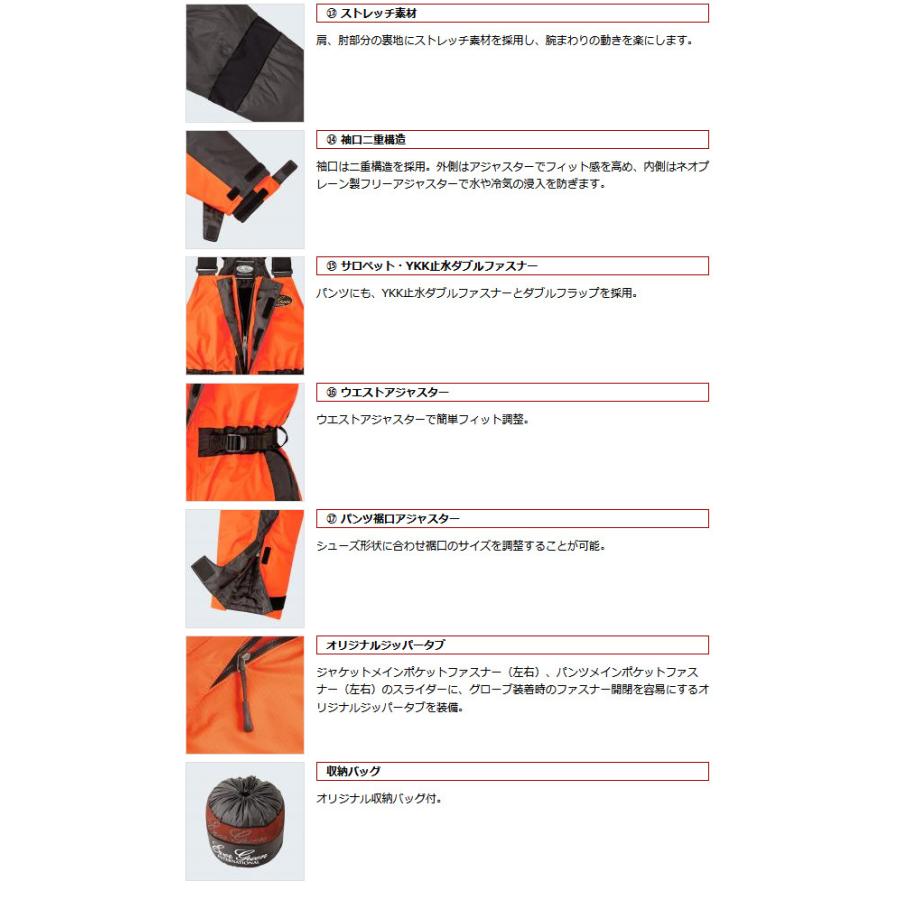 ⑬ ストレッチ素材

肩、肘部分の裏地にストレッチ素材を採用し、腕まわりの動きを楽にします。

⑭ 袖口二重構造

袖口は二重構造を採用。外側はアジャスターでフィット感を高め、内側はネオプレーン製フリーアジャスターで水や冷気の浸入を防ぎます。

⑮ サロペット・YKK止水ダブルファスナー

パンツにも、YKK止水ダブルファスナーとダブルフラップを採用。

⑯ ウエストアジャスター

ウエストアジャスターで簡単フィット調整。

⑰ パンツ裾口アジャスター

シューズ形状に合わせ裾口のサイズを調整することが可能。

オリジナルジッパータブ

ジャケットメインポケットファスナー（左右）、パンツメインポケットファスナー（左右）のスライダーに、グローブ装着時のファスナー開閉を容易にするオリジナルジッパータブを装備。

収納バッグ

オリジナル収納バッグ付。

Ever Green INTERNATIONAL